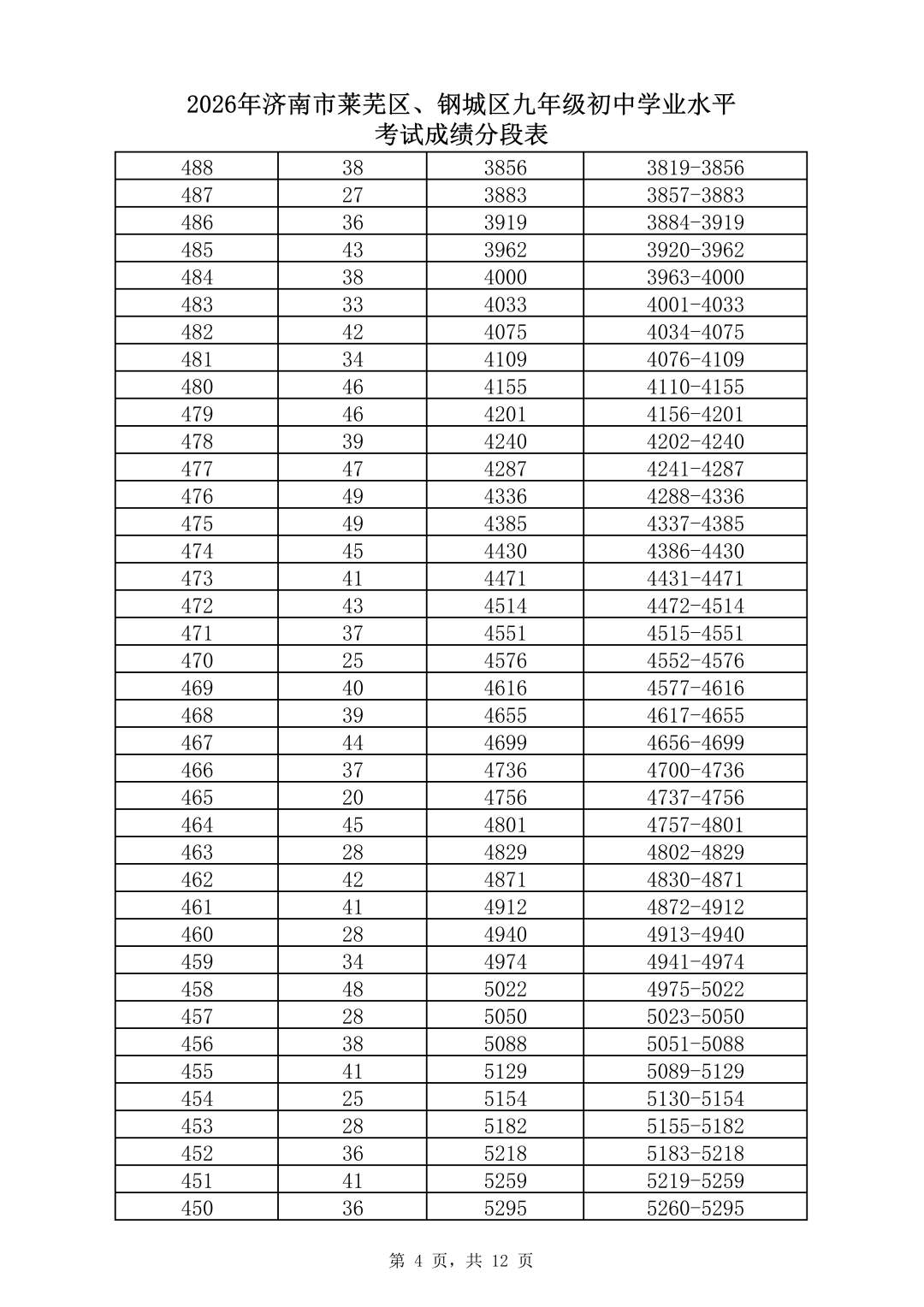 2026年济南市莱芜区、钢城区九年级初中学业水平
考试成绩分段表

| 488 | 38 | 3856 | 3819-3856 |
|---|---|---|---|
| 487 | 27 | 3883 | 3857-3883 |
| 486 | 36 | 3919 | 3884-3919 |
| 485 | 43 | 3962 | 3920-3962 |
| 484 | 38 | 4000 | 3963-4000 |
| 483 | 33 | 4033 | 4001-4033 |
| 482 | 42 | 4075 | 4034-4075 |
| 481 | 34 | 4109 | 4076-4109 |
| 480 | 46 | 4155 | 4110-4155 |
| 479 | 46 | 4201 | 4156-4201 |
| 478 | 39 | 4240 | 4202-4240 |
| 477 | 47 | 4287 | 4241-4287 |
| 476 | 49 | 4336 | 4288-4336 |
| 475 | 49 | 4385 | 4337-4385 |
| 474 | 45 | 4430 | 4386-4430 |
| 473 | 41 | 4471 | 4431-4471 |
| 472 | 43 | 4514 | 4472-4514 |
| 471 | 37 | 4551 | 4515-4551 |
| 470 | 25 | 4576 | 4552-4576 |
| 469 | 40 | 4616 | 4577-4616 |
| 468 | 39 | 4655 | 4617-4655 |
| 467 | 44 | 4699 | 4656-4699 |
| 466 | 37 | 4736 | 4700-4736 |
| 465 | 20 | 4756 | 4737-4756 |
| 464 | 45 | 4801 | 4757-4801 |
| 463 | 28 | 4829 | 4802-4829 |
| 462 | 42 | 4871 | 4830-4871 |
| 461 | 41 | 4912 | 4872-4912 |
| 460 | 28 | 4940 | 4913-4940 |
| 459 | 34 | 4974 | 4941-4974 |
| 458 | 48 | 5022 | 4975-5022 |
| 457 | 28 | 5050 | 5023-5050 |
| 456 | 38 | 5088 | 5051-5088 |
| 455 | 41 | 5129 | 5089-5129 |
| 454 | 25 | 5154 | 5130-5154 |
| 453 | 28 | 5182 | 5155-5182 |
| 452 | 36 | 5218 | 5183-5218 |
| 451 | 41 | 5259 | 5219-5259 |
| 450 | 36 | 5295 | 5260-5295 |

第4页，共12页